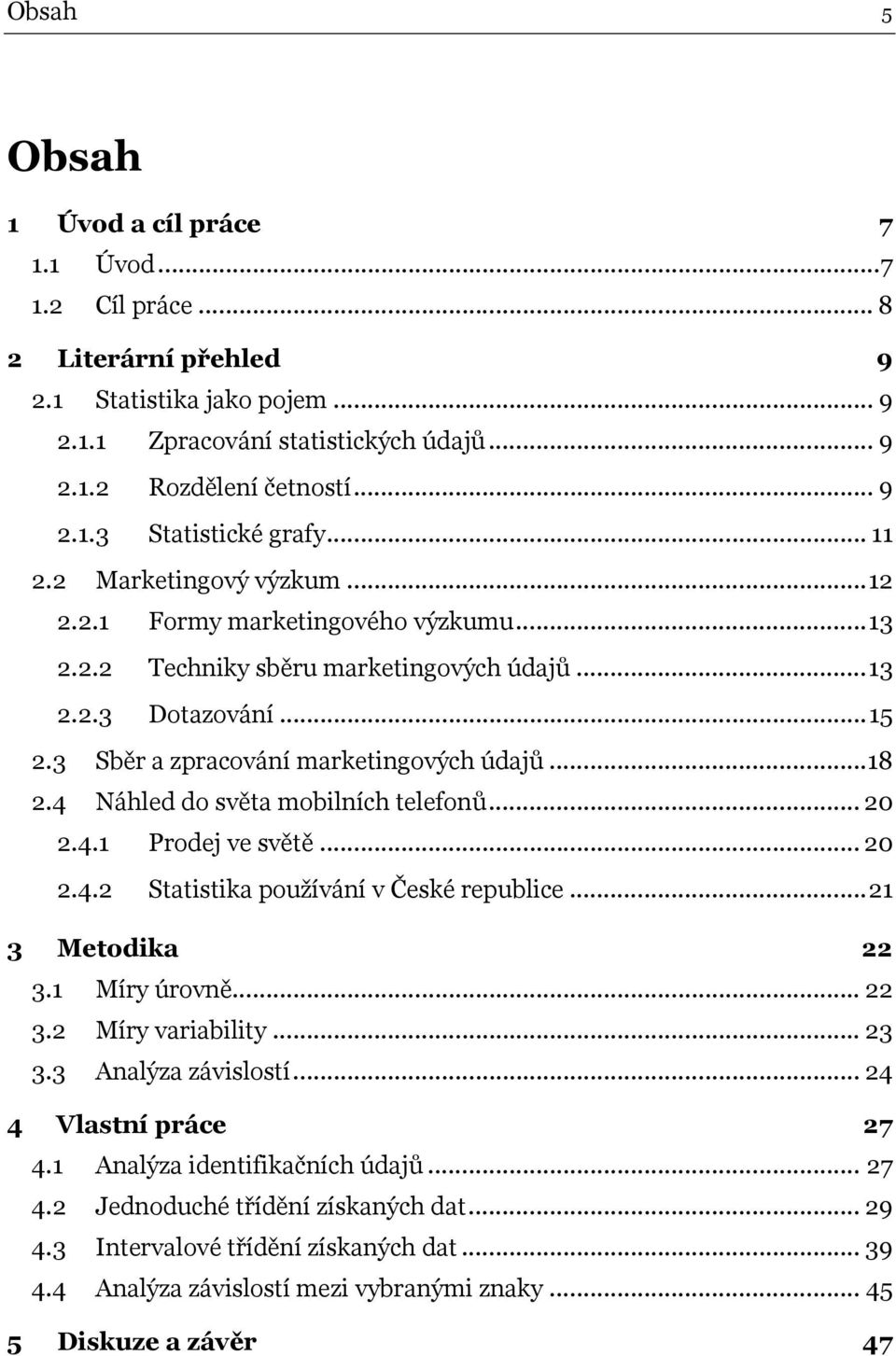 Obsah 5

Obsah

1 Úvod a cíl práce 7
1.1 Úvod ...7
1.2 Cíl práce ... 8

2 Literární přehled 9
2.1 Statistika jako pojem ... 9
2.1.1 Zpracování statistických údajů ... 9
2.1.2 Rozdělení četností ... 9
2.1.3 Statistické grafy ... 11
2.2 Marketingový výzkum ...12
2.2.1 Formy marketingového výzkumu ...13
2.2.2 Techniky sběru marketingových údajů ...13
2.2.3 Dotazování ...15
2.3 Sběr a zpracování marketingových údajů ...18
2.4 Náhled do světa mobilních telefonů ... 20
2.4.1 Prodej ve světě ... 20
2.4.2 Statistika používání v České republice ...21

3 Metodika 22
3.1 Míry úrovně ... 22
3.2 Míry variability ... 23
3.3 Analýza závislostí ... 24

4 Vlastní práce 27
4.1 Analýza identifikačních údajů ... 27
4.2 Jednoduché třídění získaných dat ... 29
4.3 Intervalové třídění získaných dat ... 39
4.4 Analýza závislostí mezi vybranými znaky ... 45

5 Diskuze a závěr 47